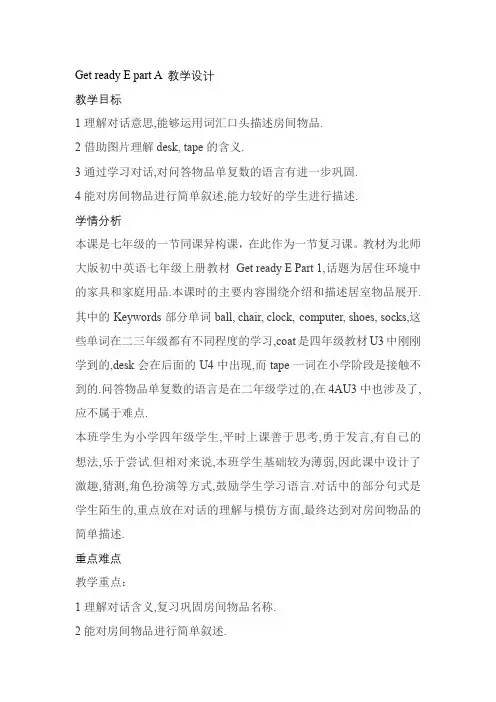 Get ready E part A 教学设计

教学目标

1 理解对话意思,能够运用词汇口头描述房间物品.

2 借助图片理解 desk, tape 的含义.

3 通过学习对话,对问答物品单复数的语言有进一步巩固.

4 能对房间物品进行简单叙述,能力较好的学生进行描述.

学情分析

本课是七年级的一节同课异构课，在此作为一节复习课。教材为北师大版初中英语七年级上册教材 Get ready E Part 1,话题为居住环境中的家具和家庭用品.本课时的主要内容围绕介绍和描述居室物品展开.其中的 Keywords 部分单词 ball, chair, clock, computer, shoes, socks,这些单词在二三年级都有不同程度的学习,coat 是四年级教材 U3 中刚刚学到的,desk 会在后面的 U4 中出现,而 tape 一词在小学阶段是接触不到的.问答物品单复数的语言是在二年级学过的,在 4AU3 中也涉及了,应不属于难点.

本班学生为小学四年级学生,平时上课善于思考,勇于发言,有自己的想法,乐于尝试.但相对来说,本班学生基础较为薄弱,因此课中设计了激趣,猜测,角色扮演等方式,鼓励学生学习语言.对话中的部分句式是学生陌生的,重点放在对话的理解与模仿方面,最终达到对房间物品的简单描述.

重点难点

教学重点：

1 理解对话含义,复习巩固房间物品名称.

2 能对房间物品进行简单叙述.